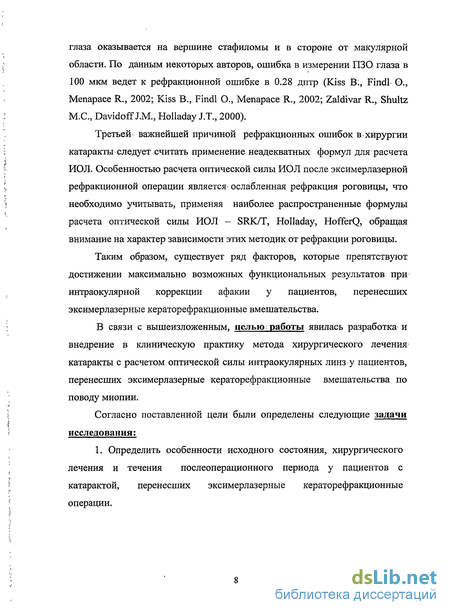 глаза оказывается на вершине стафиломы и в стороне от макулярной области. По данным некоторых авторов, ошибка в измерении ПЗО глаза в 100 мкм ведет к рефракционной ошибке в 0.28 дптр (Kiss B., Findl O., Menapace R., 2002; Kiss B., Findl O., Menapace R., 2002; Zaldivar R., Shultz M.C., Davidoff J.M., Holladay J.T., 2000).

Третьей важнейшей причиной рефракционных ошибок в хирургии катаракты следует считать применение неадекватных формул для расчета ИОЛ. Особенностью расчета оптической силы ИОЛ после эксимерлазерной рефракционной операции является ослабленная рефракция роговицы, что необходимо учитывать, применяя наиболее распространенные формулы расчета оптической силы ИОЛ – SRK/T, Holladay, HofferQ, обращая внимание на характер зависимости этих методик от рефракции роговицы.

Таким образом, существует ряд факторов, которые препятствуют достижении максимально возможных функциональных результатов при интраокулярной коррекции афакии у пациентов, перенесших эксимерлазерные кераторефракционные вмешательства.

В связи с вышеизложенным, целью работы явилась разработка и внедрение в клиническую практику метода хирургического лечения катаракты с расчетом оптической силы интраокулярных линз у пациентов, перенесших эксимерлазерные кераторефракционные вмешательства по поводу миопии.

Согласно поставленной цели были определены следующие задачи исследования:

1. Определить особенности исходного состояния, хирургического лечения и течения послеоперационного периода у пациентов с катарактой, перенесших эксимерлазерные кераторефракционные операции.

8

dsLib.net
библиотека диссертаций